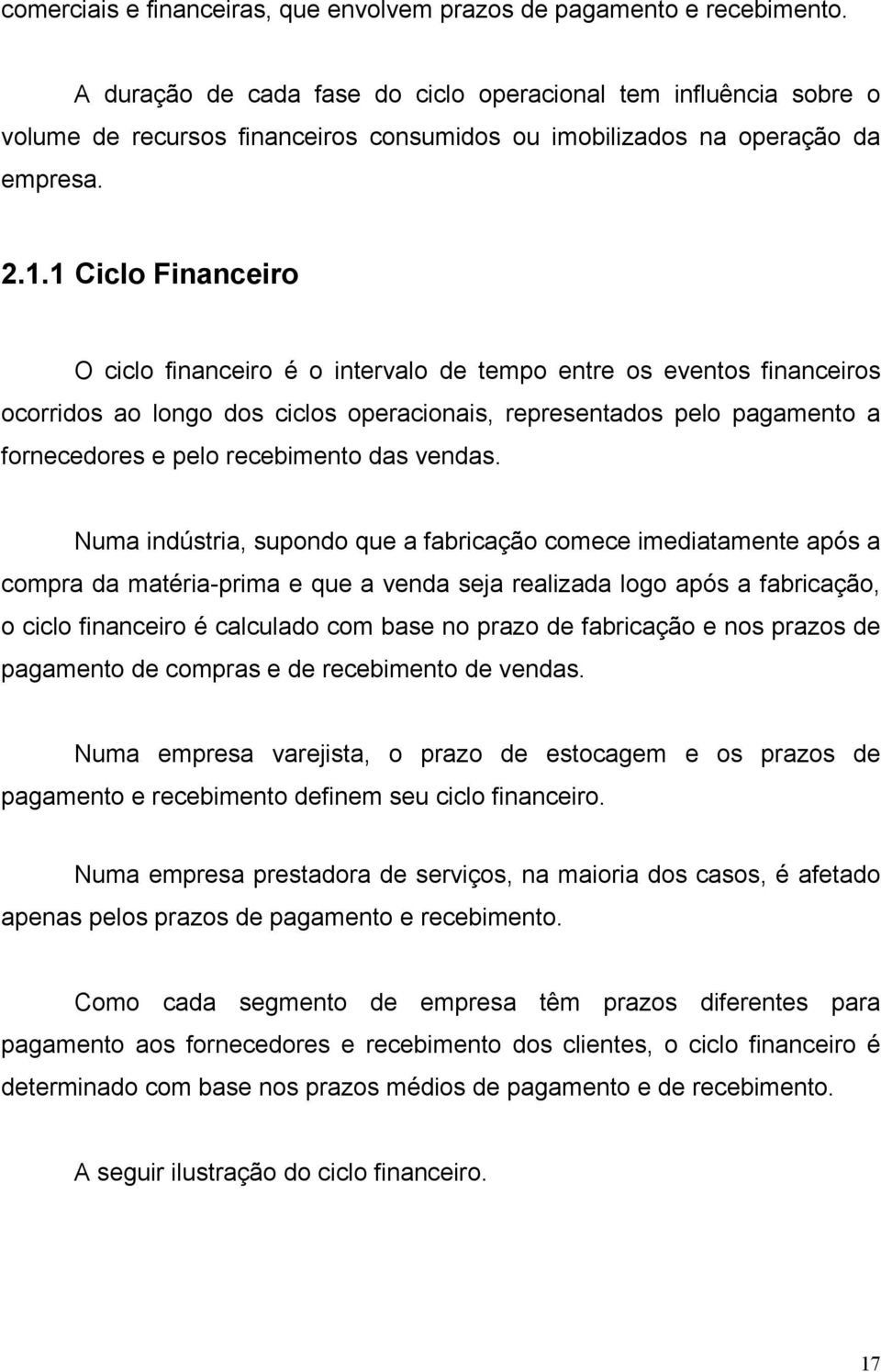 comerciais e financeiras, que envolvem prazos de pagamento e recebimento.

A duração de cada fase do ciclo operacional tem influência sobre o volume de recursos financeiros consumidos ou imobilizados na operação da empresa.

2.1.1 Ciclo Financeiro

O ciclo financeiro é o intervalo de tempo entre os eventos financeiros ocorridos ao longo dos ciclos operacionais, representados pelo pagamento a fornecedores e pelo recebimento das vendas.

Numa indústria, supondo que a fabricação comece imediatamente após a compra da matéria-prima e que a venda seja realizada logo após a fabricação, o ciclo financeiro é calculado com base no prazo de fabricação e nos prazos de pagamento de compras e de recebimento de vendas.

Numa empresa varejista, o prazo de estocagem e os prazos de pagamento e recebimento definem seu ciclo financeiro.

Numa empresa prestadora de serviços, na maioria dos casos, é afetado apenas pelos prazos de pagamento e recebimento.

Como cada segmento de empresa têm prazos diferentes para pagamento aos fornecedores e recebimento dos clientes, o ciclo financeiro é determinado com base nos prazos médios de pagamento e de recebimento.

A seguir ilustração do ciclo financeiro.

17